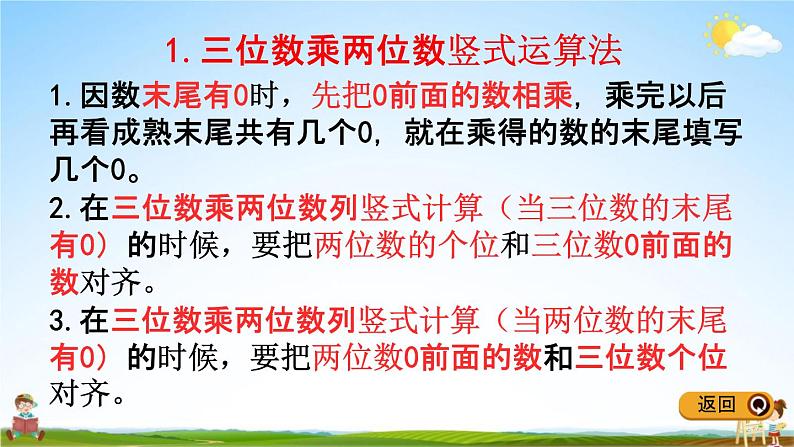 1. 三位数乘两位数竖式运算法

1. 因数末尾有0时，先把0前面的数相乘，乘完以后再看成熟末尾共有几个0，就在乘得的数的末尾填写几个0。

2. 在三位数乘两位数列竖式计算（当三位数的末尾有0）的时候，要把两位数的个位和三位数0前面的数对齐。

3. 在三位数乘两位数列竖式计算（当两位数的末尾有0）的时候，要把两位数0前面的数和三位数个位对齐。

返回